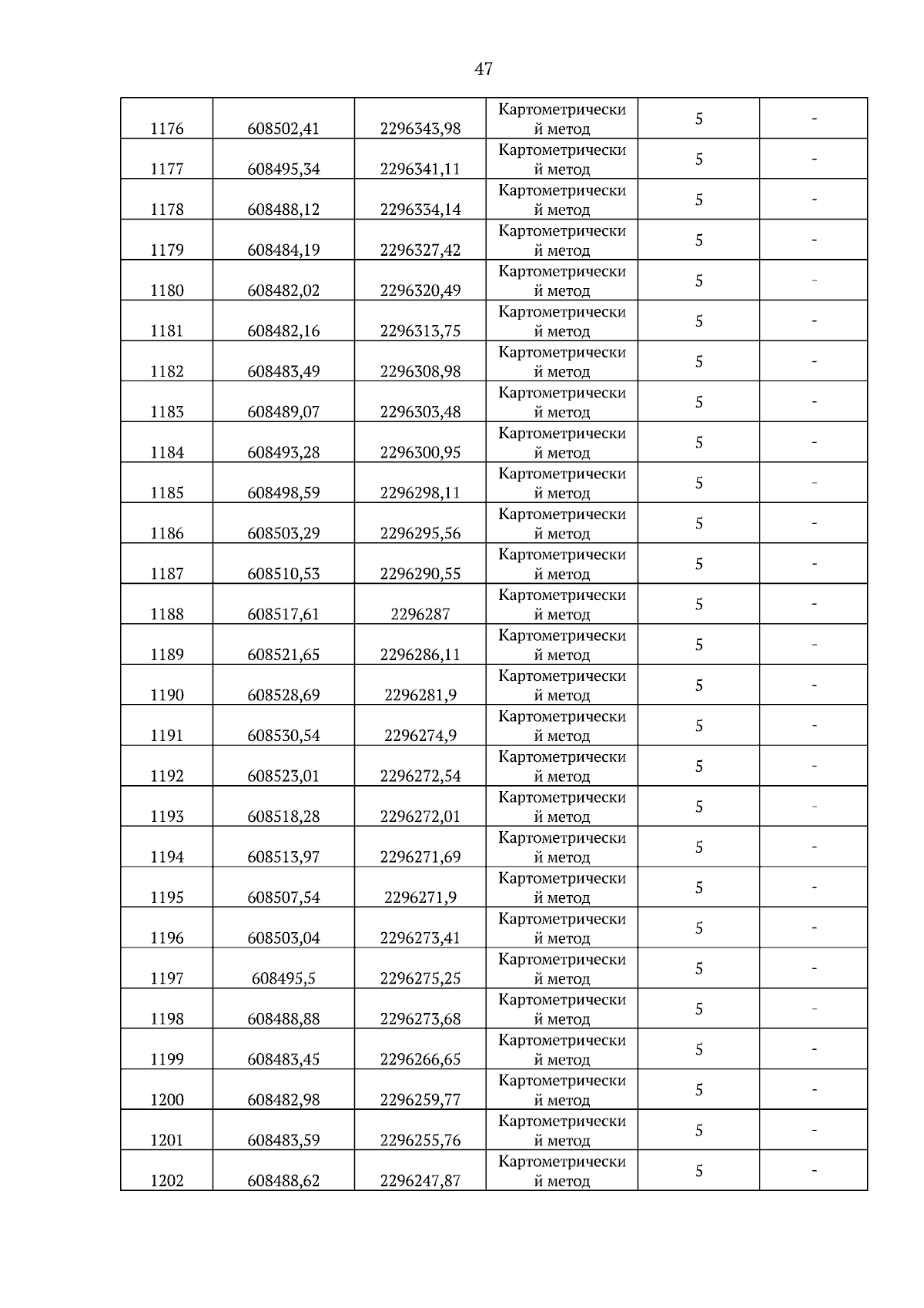 47

| | | | | | |
|---|---|---|---|---|---|
| 1176 | 608502,41 | 2296343,98 | Картометрический метод | 5 | - |
| 1177 | 608495,34 | 2296341,11 | Картометрический метод | 5 | - |
| 1178 | 608488,12 | 2296334,14 | Картометрический метод | 5 | - |
| 1179 | 608484,19 | 2296327,42 | Картометрический метод | 5 | - |
| 1180 | 608482,02 | 2296320,49 | Картометрический метод | 5 | - |
| 1181 | 608482,16 | 2296313,75 | Картометрический метод | 5 | - |
| 1182 | 608483,49 | 2296308,98 | Картометрический метод | 5 | - |
| 1183 | 608489,07 | 2296303,48 | Картометрический метод | 5 | - |
| 1184 | 608493,28 | 2296300,95 | Картометрический метод | 5 | - |
| 1185 | 608498,59 | 2296298,11 | Картометрический метод | 5 | - |
| 1186 | 608503,29 | 2296295,56 | Картометрический метод | 5 | - |
| 1187 | 608510,53 | 2296290,55 | Картометрический метод | 5 | - |
| 1188 | 608517,61 | 2296287 | Картометрический метод | 5 | - |
| 1189 | 608521,65 | 2296286,11 | Картометрический метод | 5 | - |
| 1190 | 608528,69 | 2296281,9 | Картометрический метод | 5 | - |
| 1191 | 608530,54 | 2296274,9 | Картометрический метод | 5 | - |
| 1192 | 608523,01 | 2296272,54 | Картометрический метод | 5 | - |
| 1193 | 608518,28 | 2296272,01 | Картометрический метод | 5 | - |
| 1194 | 608513,97 | 2296271,69 | Картометрический метод | 5 | - |
| 1195 | 608507,54 | 2296271,9 | Картометрический метод | 5 | - |
| 1196 | 608503,04 | 2296273,41 | Картометрический метод | 5 | - |
| 1197 | 608495,5 | 2296275,25 | Картометрический метод | 5 | - |
| 1198 | 608488,88 | 2296273,68 | Картометрический метод | 5 | - |
| 1199 | 608483,45 | 2296266,65 | Картометрический метод | 5 | - |
| 1200 | 608482,98 | 2296259,77 | Картометрический метод | 5 | - |
| 1201 | 608483,59 | 2296255,76 | Картометрический метод | 5 | - |
| 1202 | 608488,62 | 2296247,87 | Картометрический метод | 5 | - |